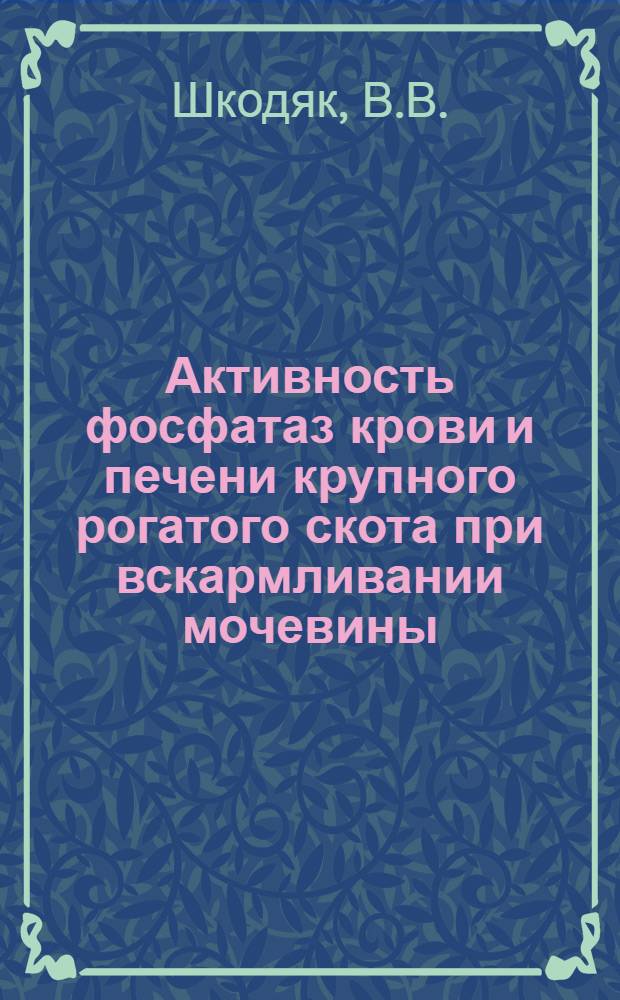 Шкодяк, В.В.

Активность фосфатаз крови и печени крупного рогатого скота при вскармливании мочевины